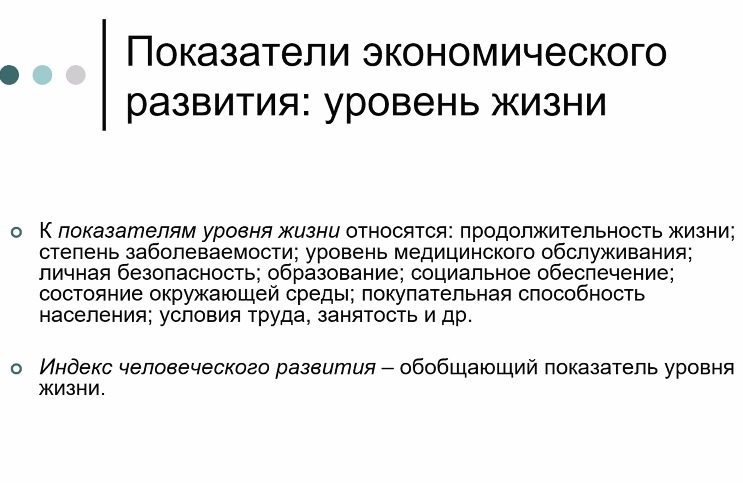 Показатели экономического развития: уровень жизни

К показателям уровня жизни относятся: продолжительность жизни; степень заболеваемости; уровень медицинского обслуживания; личная безопасность; образование; социальное обеспечение; состояние окружающей среды; покупательная способность населения; условия труда, занятость и др.

Индекс человеческого развития – обобщающий показатель уровня жизни.